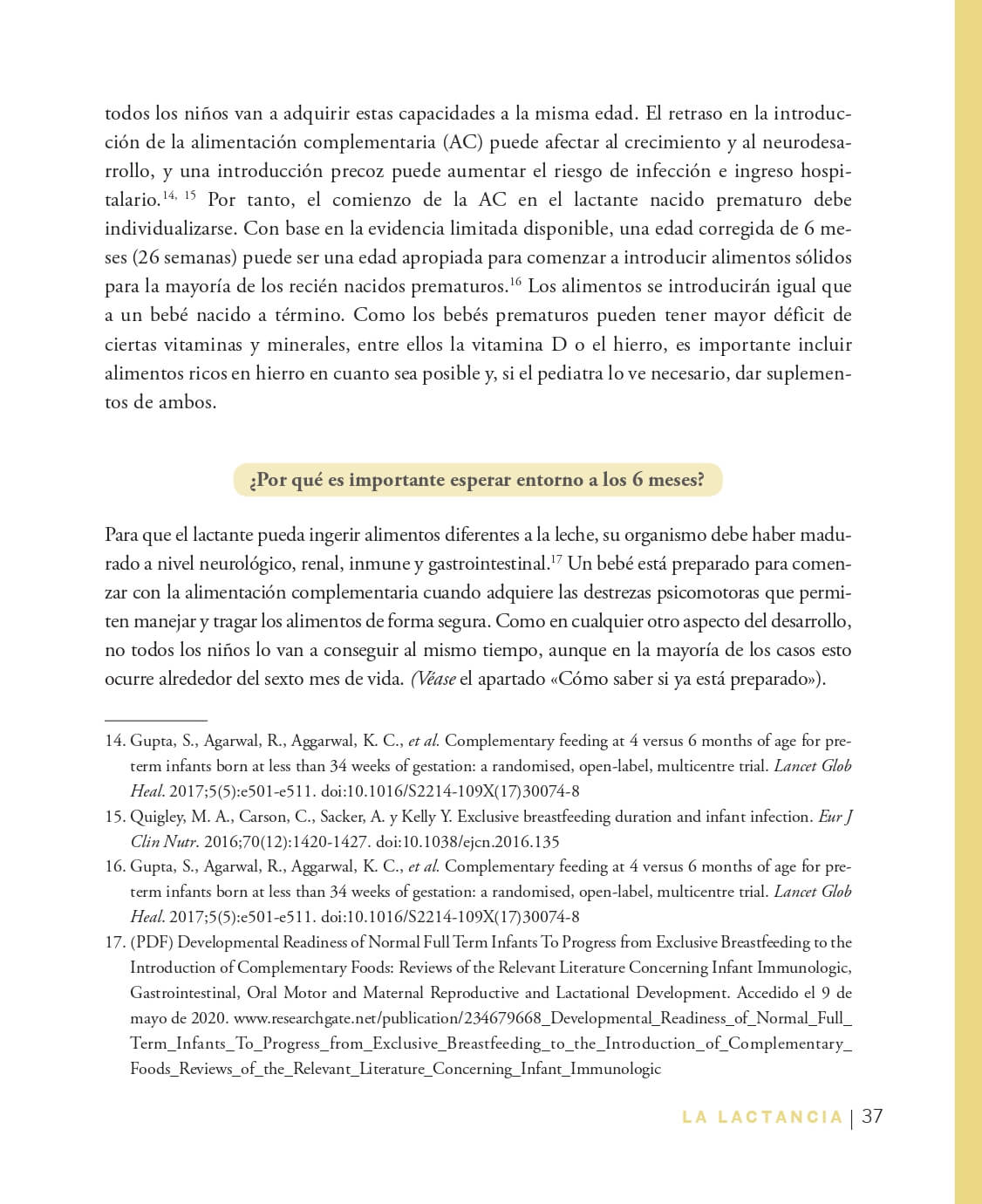 todos los niños van a adquirir estas capacidades a la misma edad. El retraso en la introducción de la alimentación complementaria (AC) puede afectar al crecimiento y al neurodesarrollo, y una introducción precoz puede aumentar el riesgo de infección e ingreso hospitalario.$^{14, 15}$ Por tanto, el comienzo de la AC en el lactante nacido prematuro debe individualizarse. Con base en la evidencia limitada disponible, una edad corregida de 6 meses (26 semanas) puede ser una edad apropiada para comenzar a introducir alimentos sólidos para la mayoría de los recién nacidos prematuros.$^{16}$ Los alimentos se introducirán igual que a un bebé nacido a término. Como los bebés prematuros pueden tener mayor déficit de ciertas vitaminas y minerales, entre ellos la vitamina D o el hierro, es importante incluir alimentos ricos en hierro en cuanto sea posible y, si el pediatra lo ve necesario, dar suplementos de ambos.

¿Por qué es importante esperar entorno a los 6 meses?

Para que el lactante pueda ingerir alimentos diferentes a la leche, su organismo debe haber madurado a nivel neurológico, renal, inmune y gastrointestinal.$^{17}$ Un bebé está preparado para comenzar con la alimentación complementaria cuando adquiere las destrezas psicomotoras que permiten manejar y tragar los alimentos de forma segura. Como en cualquier otro aspecto del desarrollo, no todos los niños lo van a conseguir al mismo tiempo, aunque en la mayoría de los casos esto ocurre alrededor del sexto mes de vida. (Véase el apartado «Cómo saber si ya está preparado»).

14. Gupta, S., Agarwal, R., Aggarwal, K. C., et al. Complementary feeding at 4 versus 6 months of age for preterm infants born at less than 34 weeks of gestation: a randomised, open-label, multicentre trial. Lancet Glob Heal. 2017;5(5):e501-e511. doi:10.1016/S2214-109X(17)30074-8

15. Quigley, M. A., Carson, C., Sacker, A. y Kelly Y. Exclusive breastfeeding duration and infant infection. Eur J Clin Nutr. 2016;70(12):1420-1427. doi:10.1038/ejcn.2016.135

16. Gupta, S., Agarwal, R., Aggarwal, K. C., et al. Complementary feeding at 4 versus 6 months of age for preterm infants born at less than 34 weeks of gestation: a randomised, open-label, multicentre trial. Lancet Glob Heal. 2017;5(5):e501-e511. doi:10.1016/S2214-109X(17)30074-8

17. (PDF) Developmental Readiness of Normal Full Term Infants To Progress from Exclusive Breastfeeding to the Introduction of Complementary Foods: Reviews of the Relevant Literature Concerning Infant Immunologic, Gastrointestinal, Oral Motor and Maternal Reproductive and Lactational Development. Accedido el 9 de mayo de 2020. www.researchgate.net/publication/234679668_Developmental_Readiness_of_Normal_Full_Term_Infants_To_Progress_from_Exclusive_Breastfeeding_to_the_Introduction_of_Complementary_Foods_Reviews_of_the_Relevant_Literature_Concerning_Infant_Immunologic

LA LACTANCIA | 37